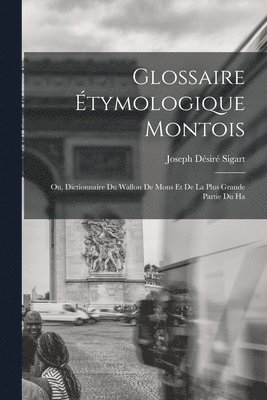 Glossaire Étymologique Montois

Joseph Désiré Sigart

Ou, Dictionnaire Du Wallon De Mons Et De La Plus Grande Partie Du Ha